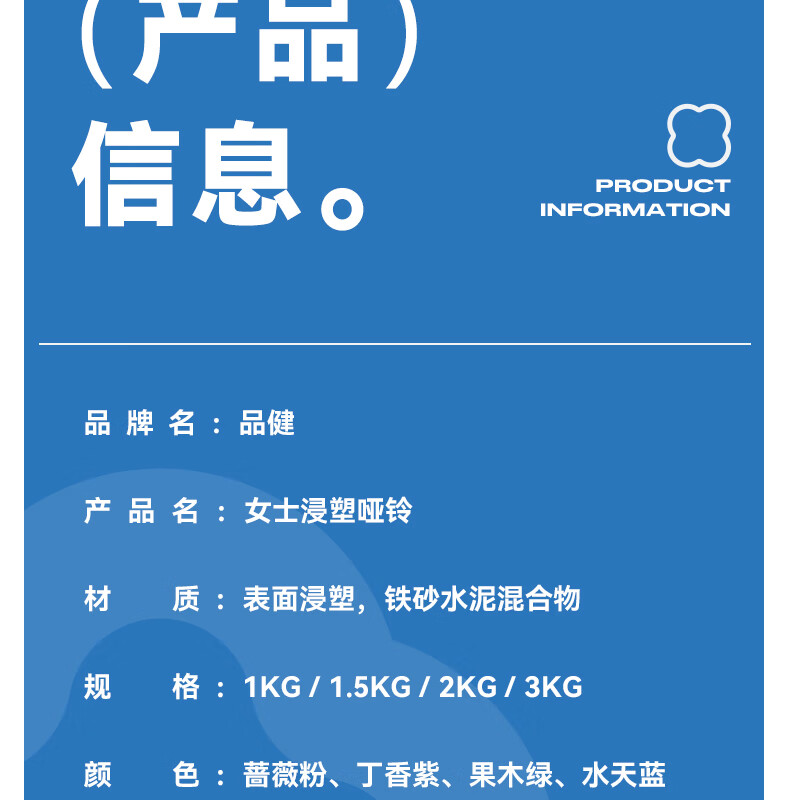 （产品）
信息。

PRODUCT
INFORMATION

品牌名：品健

产品名：女士浸塑哑铃

材质：表面浸塑，铁砂水泥混合物

规格：1KG / 1.5KG / 2KG / 3KG

颜色：蔷薇粉、丁香紫、果木绿、水天蓝